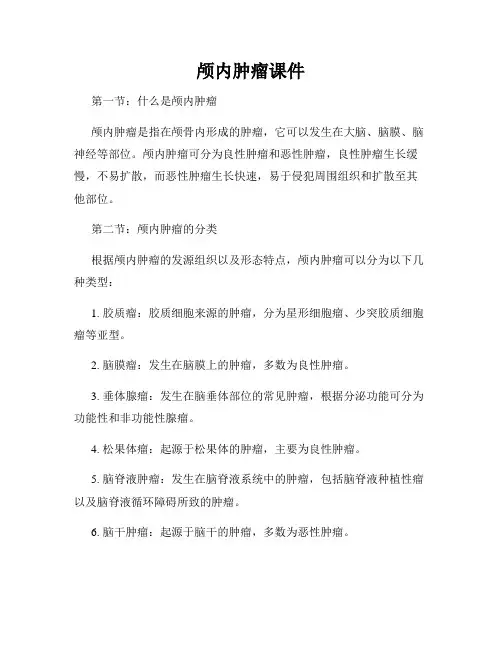 颅内肿瘤课件

第一节：什么是颅内肿瘤

颅内肿瘤是指在颅骨内形成的肿瘤，它可以发生在大脑、脑膜、脑神经等部位。颅内肿瘤可分为良性肿瘤和恶性肿瘤，良性肿瘤生长缓慢，不易扩散，而恶性肿瘤生长快速，易于侵犯周围组织和扩散至其他部位。

第二节：颅内肿瘤的分类

根据颅内肿瘤的发源组织以及形态特点，颅内肿瘤可以分为以下几种类型：

1. 胶质瘤：胶质细胞来源的肿瘤，分为星形细胞瘤、少突胶质细胞瘤等亚型。

2. 脑膜瘤：发生在脑膜上的肿瘤，多数为良性肿瘤。

3. 垂体腺瘤：发生在脑垂体部位的常见肿瘤，根据分泌功能可分为功能性和非功能性腺瘤。

4. 松果体瘤：起源于松果体的肿瘤，主要为良性肿瘤。

5. 脑脊液肿瘤：发生在脑脊液系统中的肿瘤，包括脑脊液种植性瘤以及脑脊液循环障碍所致的肿瘤。

6. 脑干肿瘤：起源于脑干的肿瘤，多数为恶性肿瘤。